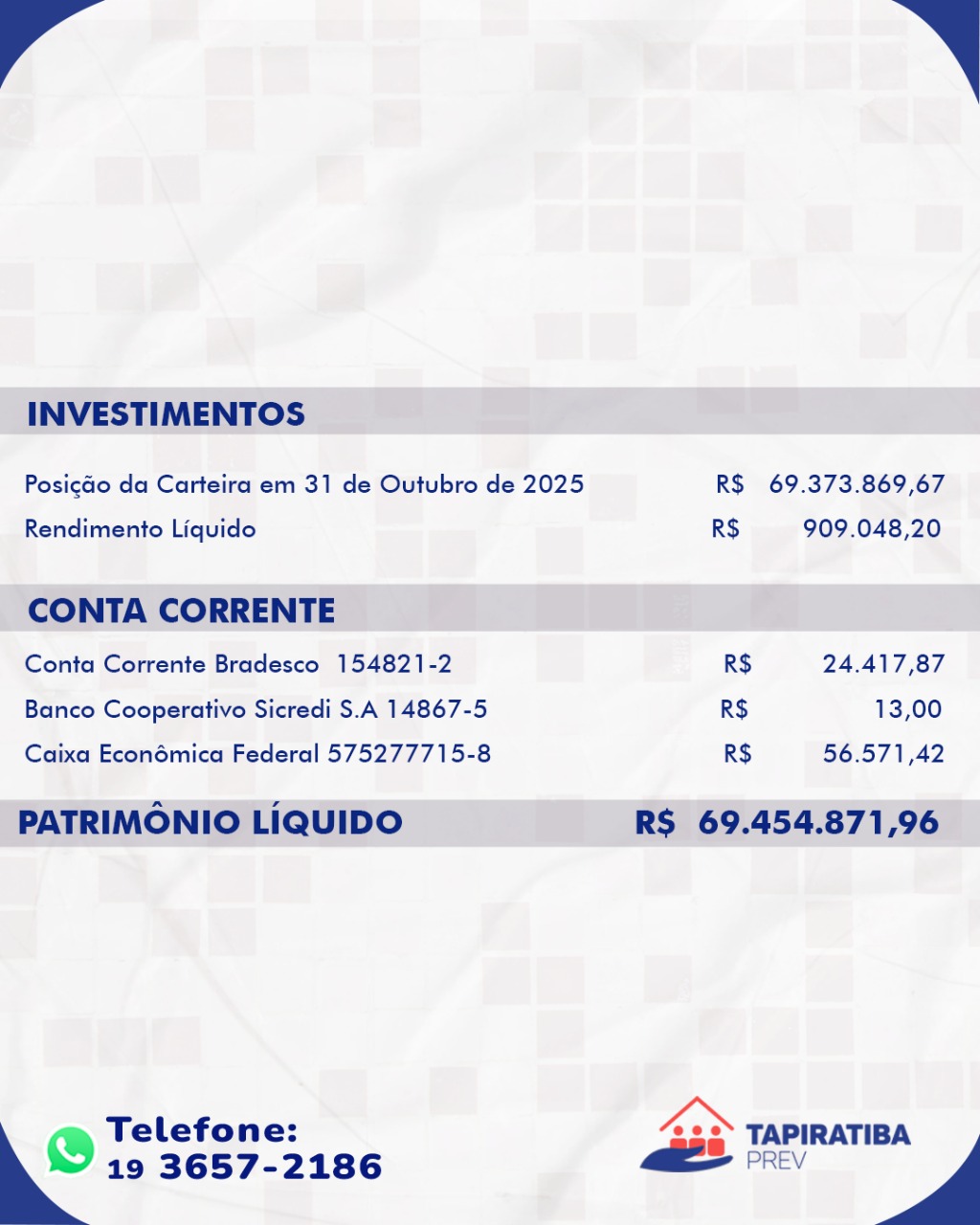 INVESTIMENTOS

Posição da Carteira em 31 de Outubro de 2025 R$ 69.373.869,67
Rendimento Líquido R$ 909.048,20

CONTA CORRENTE

Conta Corrente Bradesco 154821-2 R$ 24.417,87
Banco Cooperativo Sicredi S.A 14867-5 R$ 13,00
Caixa Econômica Federal 575277715-8 R$ 56.571,42

PATRIMÔNIO LÍQUIDO R$ 69.454.871,96

Telefone:
19 3657-2186

TAPIRATIBA
PREV